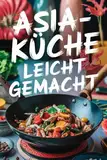 ASIA-KÜCHE
LEICHT GEMACHT